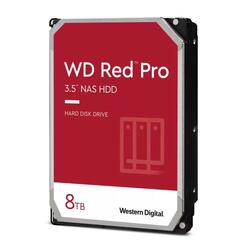 WD Red™ Pro
3.5" NAS HDD

HARD DISK DRIVE

8TB

Western Digital